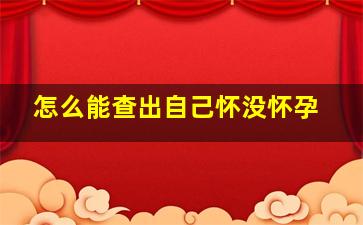 怎么能查出自己怀没怀孕